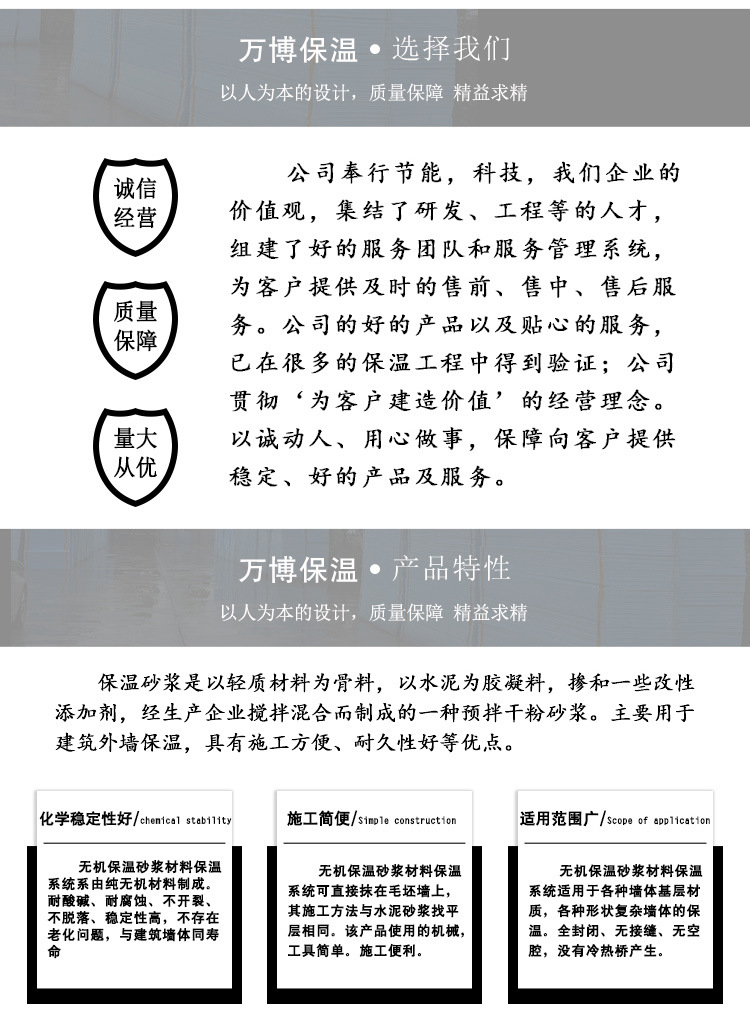 万博保温 • 选择我们
以人为本的设计，质量保障 精益求精

诚信经营

质量保障

量大从优

公司奉行节能，科技，我们企业的价值观，集结了研发、工程等的人才，组建了好的服务团队和服务管理系统，为客户提供及时的售前、售中、售后服务。公司的好的产品以及贴心的服务，已在很多的保温工程中得到验证；公司贯彻‘为客户建造价值’的经营理念。以诚动人、用心做事，保障向客户提供稳定、好的产品及服务。

万博保温 • 产品特性
以人为本的设计，质量保障 精益求精

保温砂浆是以轻质材料为骨料，以水泥为胶凝料，掺和一些改性添加剂，经生产企业搅拌混合而制成的一种预拌干粉砂浆。主要用于建筑外墙保温，具有施工方便、耐久性好等优点。

化学稳定性好/chemical stability

无机保温砂浆材料保温系统系由纯无机材料制成。耐酸碱、耐腐蚀、不开裂、不脱落、稳定性高，不存在老化问题，与建筑墙体同寿命

施工简便/Simple construction

无机保温砂浆材料保温系统可直接抹在毛坯墙上，其施工方法与水泥砂浆找平层相同。该产品使用的机械，工具简单。施工便利。

适用范围广/Scope of application

无机保温砂浆材料保温系统适用于各种墙体基层材质，各种形状复杂墙体的保温。全封闭、无接缝、无空腔，没有冷热桥产生。